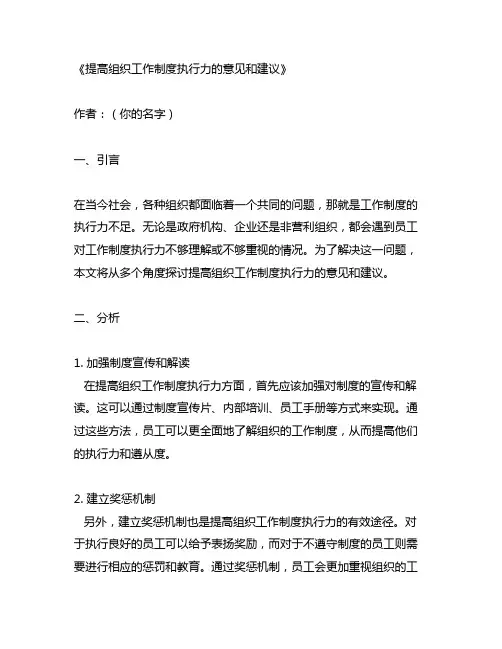 《提高组织工作制度执行力的意见和建议》

作者：（你的名字）

一、引言

在当今社会，各种组织都面临着一个共同的问题，那就是工作制度的执行力不足。无论是政府机构、企业还是非营利组织，都会遇到员工对工作制度执行力不够理解或不够重视的情况。为了解决这一问题，本文将从多个角度探讨提高组织工作制度执行力的意见和建议。

二、分析

1. 加强制度宣传和解读
在提高组织工作制度执行力方面，首先应该加强对制度的宣传和解读。这可以通过制度宣传片、内部培训、员工手册等方式来实现。通过这些方法，员工可以更全面地了解组织的工作制度，从而提高他们的执行力和遵从度。

2. 建立奖惩机制
另外，建立奖惩机制也是提高组织工作制度执行力的有效途径。对于执行良好的员工可以给予表扬奖励，而对于不遵守制度的员工则需要进行相应的惩罚和教育。通过奖惩机制，员工会更加重视组织的工